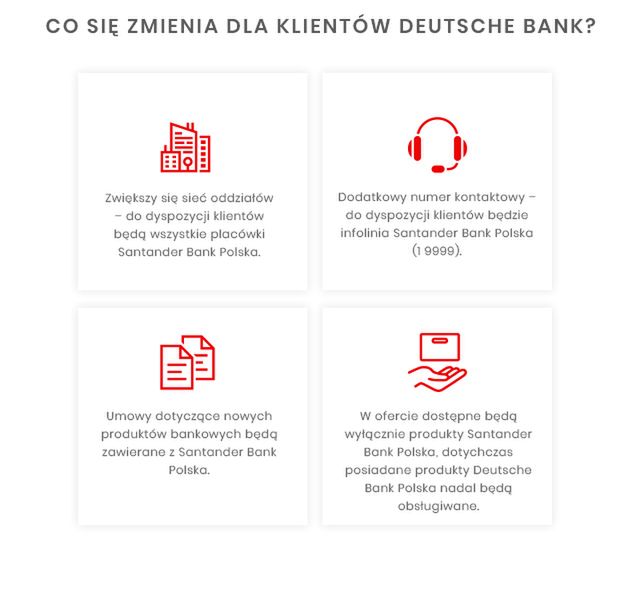 CO SIĘ ZMIENIA DLA KLIENTÓW DEUTSCHE BANK?

Zwiększy się sieć oddziałów – do dyspozycji klientów będą wszystkie placówki Santander Bank Polska.

Dodatkowy numer kontaktowy – do dyspozycji klientów będzie infolinia Santander Bank Polska (1 9999).

Umowy dotyczące nowych produktów bankowych będą zawierane z Santander Bank Polska.

W ofercie dostępne będą wyłącznie produkty Santander Bank Polska, dotychczas posiadane produkty Deutsche Bank Polska nadal będą obsługiwane.